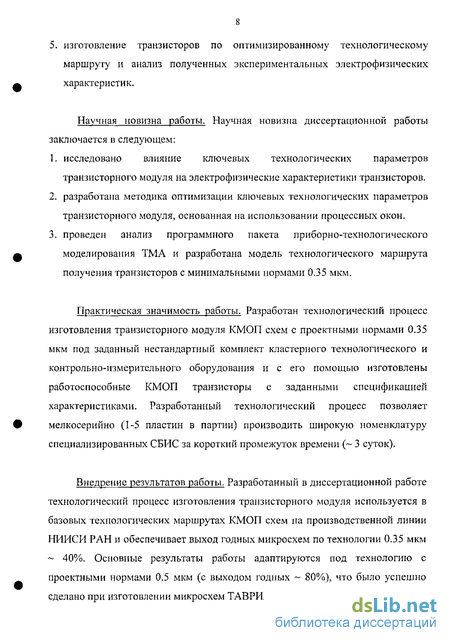 8

5. изготовление транзисторов по оптимизированному технологическому маршруту и анализ полученных экспериментальных электрофизических характеристик.

Научная новизна работы. Научная новизна диссертационной работы заключается в следующем:

1. исследовано влияние ключевых технологических параметров транзисторного модуля на электрофизические характеристики транзисторов.
2. разработана методика оптимизации ключевых технологических параметров транзисторного модуля, основанная на использовании процессных окон.
3. проведен анализ программного пакета приборно-технологического моделирования ТМА и разработана модель технологического маршрута получения транзисторов с минимальными нормами 0.35 мкм.

Практическая значимость работы. Разработан технологический процесс изготовления транзисторного модуля КМОП схем с проектными нормами 0.35 мкм под заданный нестандартный комплект кластерного технологического и контрольно-измерительного оборудования и с его помощью изготовлены работоспособные КМОП транзисторы с заданными спецификацией характеристиками. Разработанный технологический процесс позволяет мелкосерийно (1-5 пластин в партии) производить широкую номенклатуру специализированных СБИС за короткий промежуток времени (~ 3 суток).

Внедрение результатов работы. Разработанный в диссертационной работе технологический процесс изготовления транзисторного модуля используется в базовых технологических маршрутах КМОП схем на производственной линии НИИСИ РАН и обеспечивает выход годных микросхем по технологии 0.35 мкм ~ 40%. Основные результаты работы адаптируются под технологию с проектными нормами 0.5 мкм (с выходом годных ~ 80%), что было успешно сделано при изготовлении микросхем ТАВРИ.

dsLib.net
библиотека диссертаций